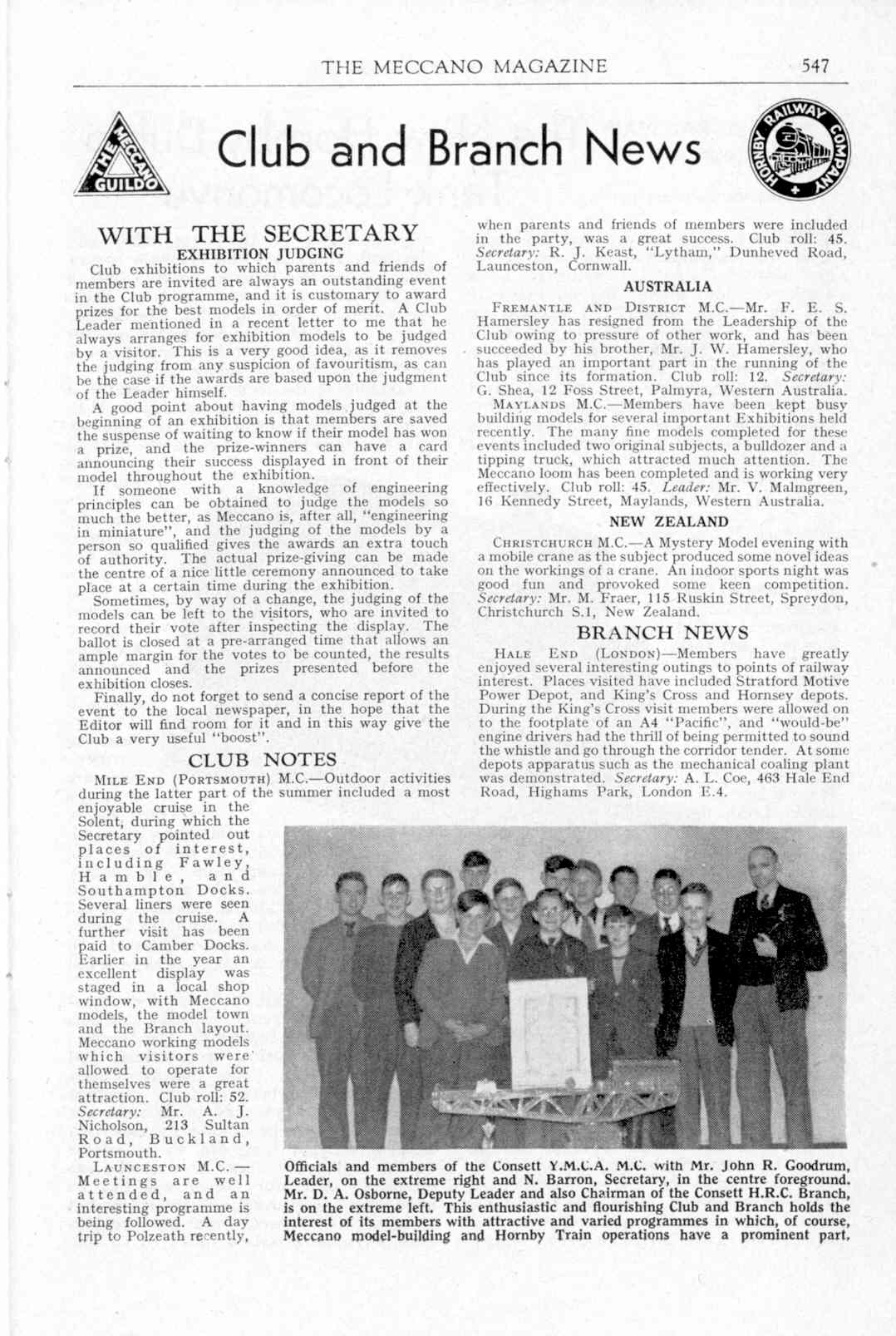 THE MECCANO MAGAZINE 547

THE MECCANO GUILD

Club and Branch News

HORNBY RAILWAY COMPANY

WITH THE SECRETARY

EXHIBITION JUDGING

Club exhibitions to which parents and friends of members are invited are always an outstanding event in the Club programme, and it is customary to award prizes for the best models in order of merit. A Club Leader mentioned in a recent letter to me that he always arranges for exhibition models to be judged by a visitor. This is a very good idea, as it removes the judging from any suspicion of favouritism, as can be the case if the awards are based upon the judgment of the Leader himself.

A good point about having models judged at the beginning of an exhibition is that members are saved the suspense of waiting to know if their model has won a prize, and the prize-winners can have a card announcing their success displayed in front of their model throughout the exhibition.

If someone with a knowledge of engineering principles can be obtained to judge the models so much the better, as Meccano is, after all, "engineering in miniature", and the judging of the models by a person so qualified gives the awards an extra touch of authority. The actual prize-giving can be made the centre of a nice little ceremony announced to take place at a certain time during the exhibition.

Sometimes, by way of a change, the judging of the models can be left to the visitors, who are invited to record their vote after inspecting the display. The ballot is closed at a pre-arranged time that allows an ample margin for the votes to be counted, the results announced and the prizes presented before the exhibition closes.

Finally, do not forget to send a concise report of the event to the local newspaper, in the hope that the Editor will find room for it and in this way give the Club a very useful "boost".

CLUB NOTES

MILE END (PORTSMOUTH) M.C.—Outdoor activities during the latter part of the summer included a most enjoyable cruise in the Solent, during which the Secretary pointed out places of interest, including Fawley, Hamble, and Southampton Docks. Several liners were seen during the cruise. A further visit has been paid to Camber Docks. Earlier in the year an excellent display was staged in a local shop window, with Meccano models, the model town and the Branch layout. Meccano working models which visitors were allowed to operate for themselves were a great attraction. Club roll: 52. Secretary: Mr. A. J. Nicholson, 213 Sultan Road, Buckland, Portsmouth.

LAUNCESTON M.C.—Meetings are well attended, and an interesting programme is being followed. A day trip to Polzeath recently, when parents and friends of members were included in the party, was a great success. Club roll: 45. Secretary: R. J. Keast, "Lytham," Dunheved Road, Launceston, Cornwall.

AUSTRALIA

FREMANTLE AND DISTRICT M.C.—Mr. F. E. S. Hamersley has resigned from the Leadership of the Club owing to pressure of other work, and has been succeeded by his brother, Mr. J. W. Hamersley, who has played an important part in the running of the Club since its formation. Club roll: 12. Secretary: G. Shea, 12 Foss Street, Palmyra, Western Australia.

MAYLANDS M.C.—Members have been kept busy building models for several important Exhibitions held recently. The many fine models completed for these events included two original subjects, a bulldozer and a tipping truck, which attracted much attention. The Meccano loom has been completed and is working very effectively. Club roll: 45. Leader: Mr. V. Malmgreen, 16 Kennedy Street, Maylands, Western Australia.

NEW ZEALAND

CHRISTCHURCH M.C.—A Mystery Model evening with a mobile crane as the subject produced some novel ideas on the workings of a crane. An indoor sports night was good fun and provoked some keen competition. Secretary: Mr. M. Fraer, 115 Ruskin Street, Spreydon, Christchurch S.1, New Zealand.

BRANCH NEWS

HALE END (LONDON)—Members have greatly enjoyed several interesting outings to points of railway interest. Places visited have included Stratford Motive Power Depot, and King's Cross and Hornsey depots. During the King's Cross visit members were allowed on to the footplate of an A4 "Pacific", and "would-be" engine drivers had the thrill of being permitted to sound the whistle and go through the corridor tender. At some depots apparatus such as the mechanical coaling plant was demonstrated. Secretary: A. L. Coe, 463 Hale End Road, Highams Park, London E.4.

Officials and members of the Consett Y.M.C.A. M.C. with Mr. John R. Goodrum, Leader, on the extreme right and N. Barron, Secretary, in the centre foreground. Mr. D. A. Osborne, Deputy Leader and also Chairman of the Consett H.R.C. Branch, is on the extreme left. This enthusiastic and flourishing Club and Branch holds the interest of its members with attractive and varied programmes in which, of course, Meccano model-building and Hornby Train operations have a prominent part.